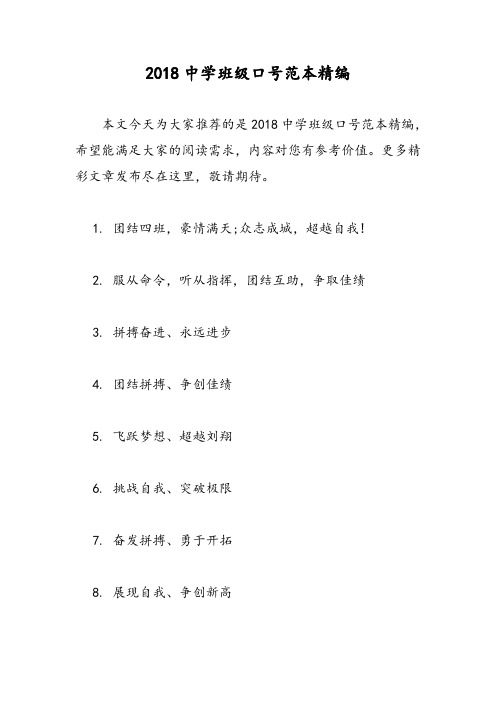 2018 中学班级口号范本精编

本文今天为大家推荐的是 2018 中学班级口号范本精编，希望能满足大家的阅读需求，内容对您有参考价值。更多精彩文章发布尽在这里，敬请期待。

1. 团结四班，豪情满天;众志成城，超越自我!

2. 服从命令，听从指挥，团结互助，争取佳绩

3. 拼搏奋进、永远进步

4. 团结拼搏、争创佳绩

5. 飞跃梦想、超越刘翔

6. 挑战自我、突破极限

7. 奋发拼搏、勇于开拓

8. 展现自我、争创新高